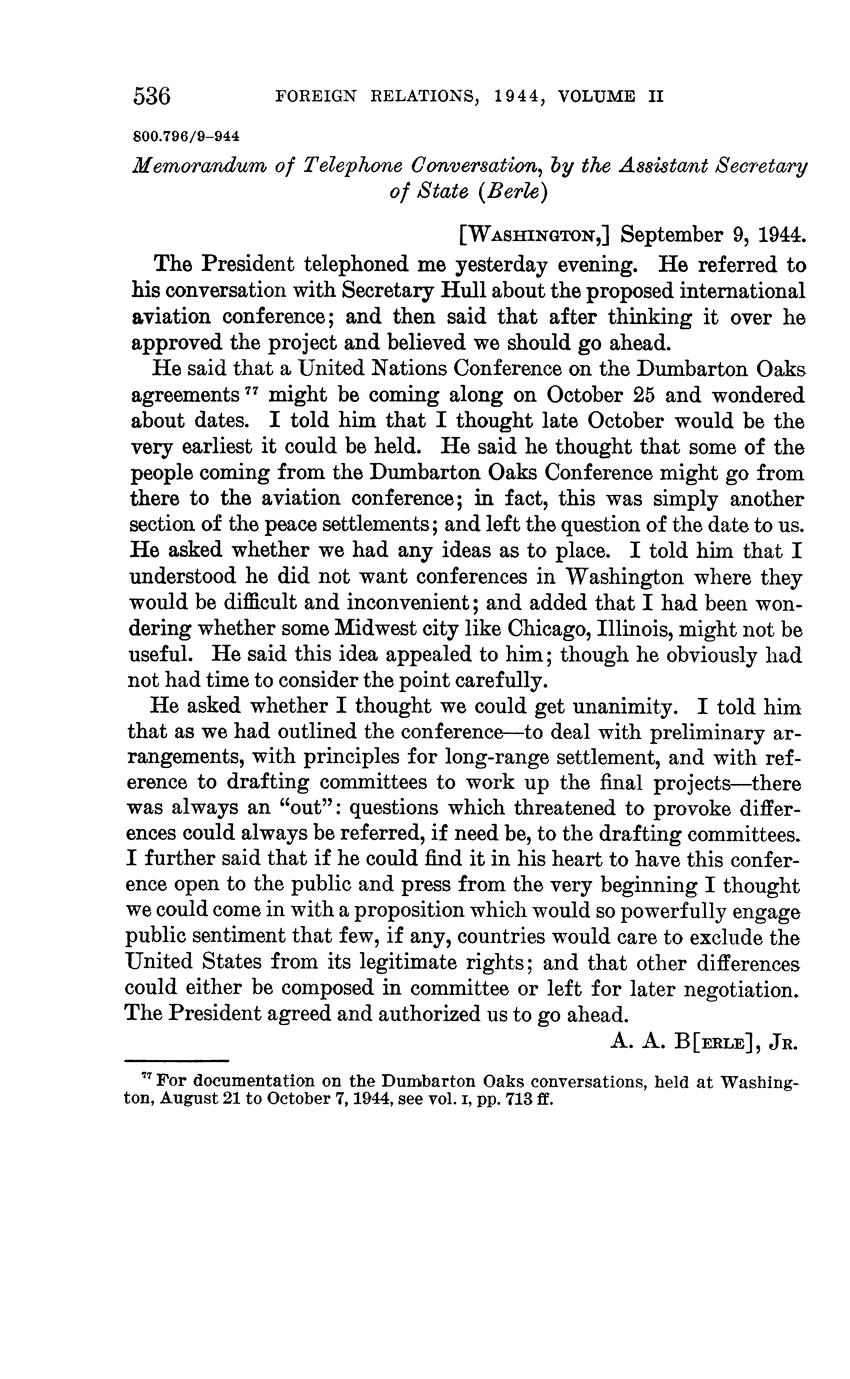 536 FOREIGN RELATIONS, 1944, VOLUME II

800.796/9–944

Memorandum of Telephone Conversation, by the Assistant Secretary of State (Berle)

[WASHINGTON,] September 9, 1944.

The President telephoned me yesterday evening. He referred to his conversation with Secretary Hull about the proposed international aviation conference; and then said that after thinking it over he approved the project and believed we should go ahead.

He said that a United Nations Conference on the Dumbarton Oaks agreements $^{77}$ might be coming along on October 25 and wondered about dates. I told him that I thought late October would be the very earliest it could be held. He said he thought that some of the people coming from the Dumbarton Oaks Conference might go from there to the aviation conference; in fact, this was simply another section of the peace settlements; and left the question of the date to us. He asked whether we had any ideas as to place. I told him that I understood he did not want conferences in Washington where they would be difficult and inconvenient; and added that I had been wondering whether some Midwest city like Chicago, Illinois, might not be useful. He said this idea appealed to him; though he obviously had not had time to consider the point carefully.

He asked whether I thought we could get unanimity. I told him that as we had outlined the conference—to deal with preliminary arrangements, with principles for long-range settlement, and with reference to drafting committees to work up the final projects—there was always an "out": questions which threatened to provoke differences could always be referred, if need be, to the drafting committees. I further said that if he could find it in his heart to have this conference open to the public and press from the very beginning I thought we could come in with a proposition which would so powerfully engage public sentiment that few, if any, countries would care to exclude the United States from its legitimate rights; and that other differences could either be composed in committee or left for later negotiation. The President agreed and authorized us to go ahead.

A. A. B[ERLE], JR.

$^{77}$ For documentation on the Dumbarton Oaks conversations, held at Washington, August 21 to October 7, 1944, see vol. I, pp. 713 ff.